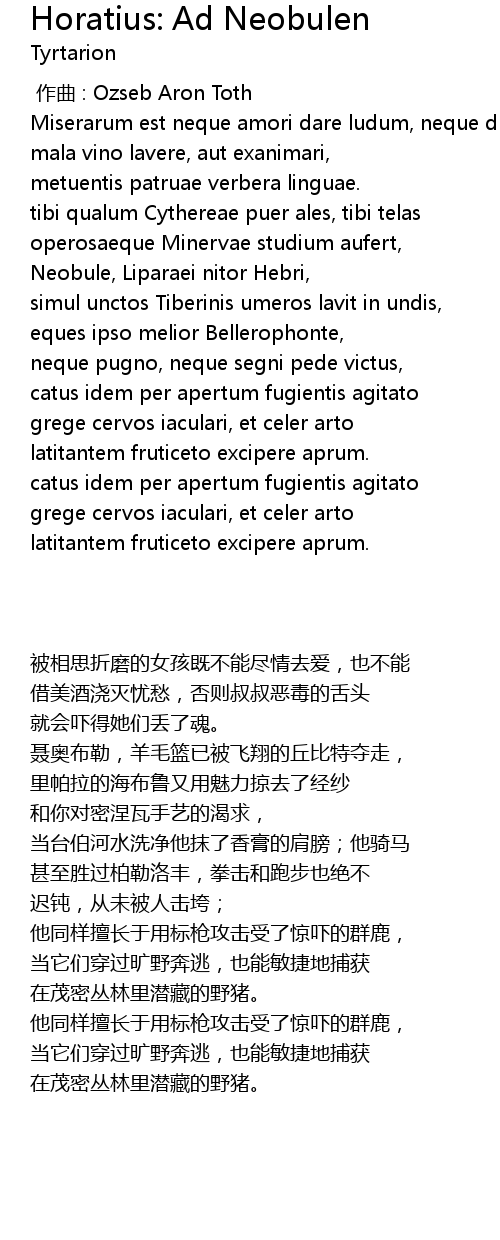 Horatius: Ad Neobulen
Tyrtarion

作曲 : Ozseb Aron Toth
Miserarum est neque amori dare ludum, neque d
mala vino lavere, aut exanimari,
metuentis patruae verbera linguae.
tibi qualum Cythereae puer ales, tibi telas
operosaeque Minervae studium aufert,
Neobule, Liparaei nitor Hebri,
simul unctos Tiberinis umeros lavit in undis,
eques ipso melior Bellerophonte,
neque pugno, neque segni pede victus,
catus idem per apertum fugientis agitato
grege cervos iaculari, et celer arto
latitantem fruticeto excipere aprum.
catus idem per apertum fugientis agitato
grege cervos iaculari, et celer arto
latitantem fruticeto excipere aprum.

被相思折磨的女孩既不能尽情去爱，也不能
借美酒浇灭忧愁，否则叔叔恶毒的舌头
就会吓得她们丢了魂。
聂奥布勒，羊毛篮已被飞翔的丘比特夺走，
里帕拉的海布鲁又用魅力掠去了经纱
和你对密涅瓦手艺的渴求，
当台伯河水洗净他抹了香膏的肩膀；他骑马
甚至胜过柏勒洛丰，拳击和跑步也绝不
迟钝，从未被人击垮；
他同样擅长于用标枪攻击受了惊吓的群鹿，
当它们穿过旷野奔逃，也能敏捷地捕获
在茂密丛林里潜藏的野猪。
他同样擅长于用标枪攻击受了惊吓的群鹿，
当它们穿过旷野奔逃，也能敏捷地捕获
在茂密丛林里潜藏的野猪。